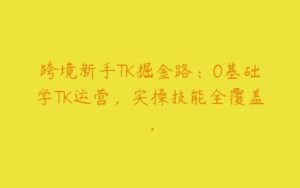 跨境新手TK掘金路：0基础学TK运营，实操技能全覆盖，